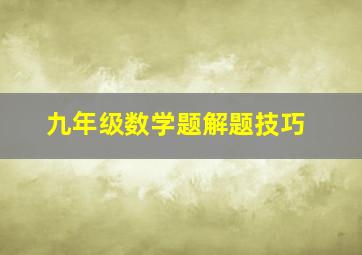 九年级数学题解题技巧